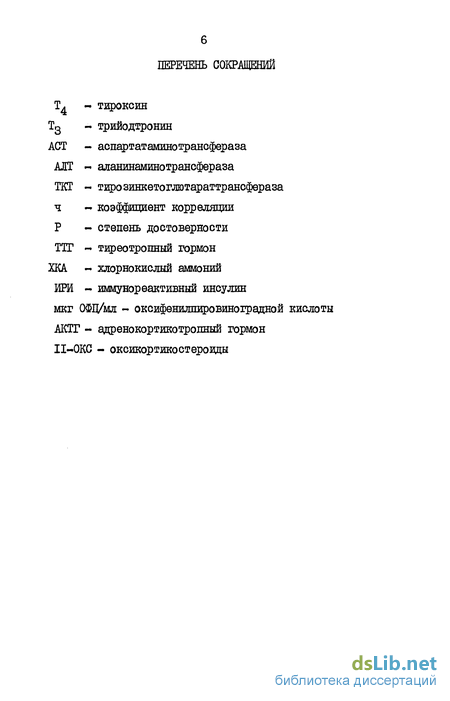 6

ПЕРЕЧЕНЬ СОКРАЩЕНИЙ

$T_4$ - тироксин

$T_3$ - трийодтронин

АСТ - аспартатаминотрансфераза

АЛТ - аланинаминотрансфераза

ТКТ - тирозинкетоглютараттрансфераза

ч - коэффициент корреляции

Р - степень достоверности

ТТГ - тиреотропный гормон

ХКА - хлорнокислый аммоний

ИРИ - иммунореактивный инсулин

мкг ОФП/мл - оксифенилпировиноградной кислоты

АКТГ - адренокортикотропный гормон

II-ОКС - оксикортикостероиды

dsLib.net
библиотека диссертаций